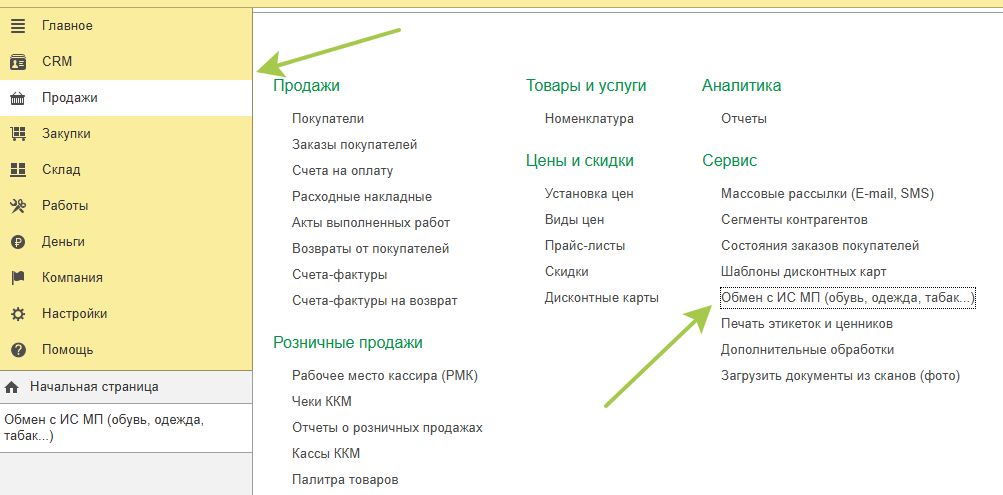 Главное
CRM
Продажи
Закупки
Склад
Работы
Деньги
Компания
Настройки
Помощь

Начальная страница
Обмен с ИС МП (обувь, одежда, табак...)

Продажи
Покупатели
Заказы покупателей
Счета на оплату
Расходные накладные
Акты выполненных работ
Возвраты от покупателей
Счета-фактуры
Счета-фактуры на возврат

Розничные продажи
Рабочее место кассира (РМК)
Чеки ККМ
Отчеты о розничных продажах
Кассы ККМ
Палитра товаров

Товары и услуги
Номенклатура

Цены и скидки
Установка цен
Виды цен
Прайс-листы
Скидки
Дисконтные карты

Аналитика
Отчеты

Сервис
Массовые рассылки (E-mail, SMS)
Сегменты контрагентов
Состояния заказов покупателей
Шаблоны дисконтных карт
Обмен с ИС МП (обувь, одежда, табак...)
Печать этикеток и ценников
Дополнительные обработки
Загрузить документы из сканов (фото)